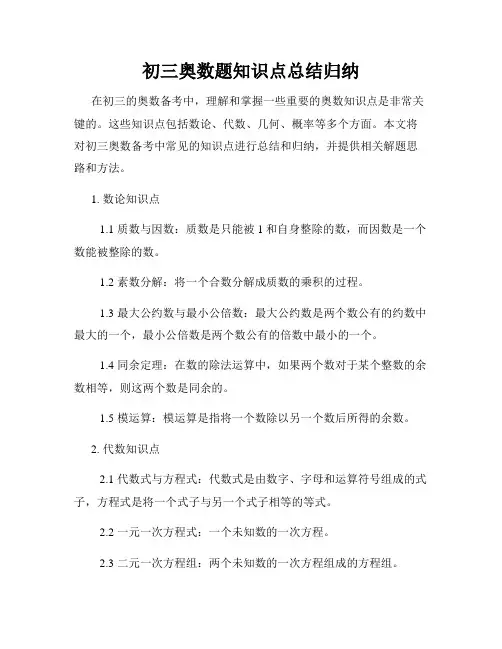 初三奥数题知识点总结归纳

在初三的奥数备考中，理解和掌握一些重要的奥数知识点是非常关键的。这些知识点包括数论、代数、几何、概率等多个方面。本文将对初三奥数备考中常见的知识点进行总结和归纳，并提供相关解题思路和方法。

1. 数论知识点

1.1 质数与因数：质数是只能被 1 和自身整除的数，而因数是一个数能被整除的数。

1.2 素数分解：将一个合数分解成质数的乘积的过程。

1.3 最大公约数与最小公倍数：最大公约数是两个数公有的约数中最大的一个，最小公倍数是两个数公有的倍数中最小的一个。

1.4 同余定理：在数的除法运算中，如果两个数对于某个整数的余数相等，则这两个数是同余的。

1.5 模运算：模运算是指将一个数除以另一个数后所得的余数。

2. 代数知识点

2.1 代数式与方程式：代数式是由数字、字母和运算符号组成的式子，方程式是将一个式子与另一个式子相等的等式。

2.2 一元一次方程式：一个未知数的一次方程。

2.3 二元一次方程组：两个未知数的一次方程组成的方程组。